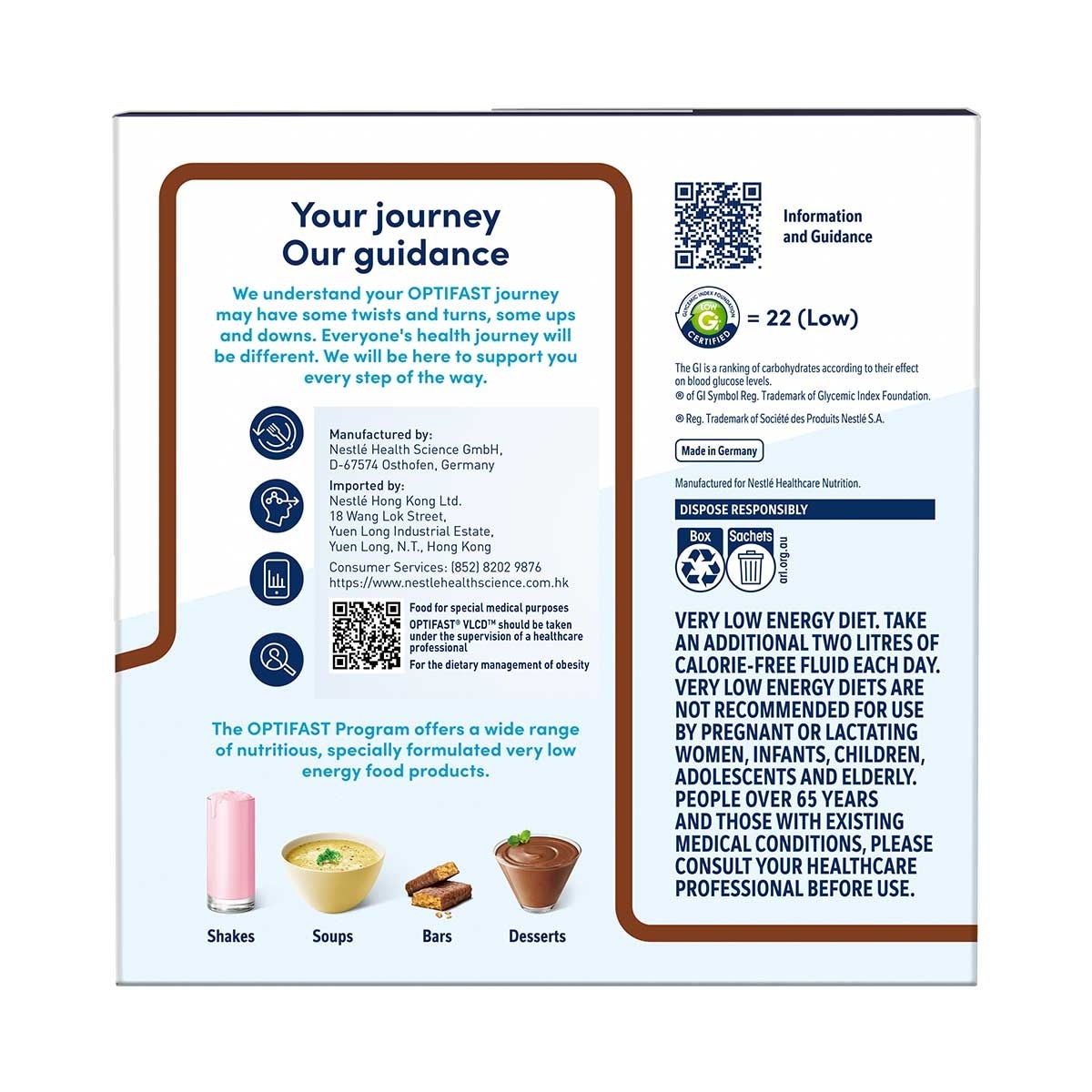 Your journey
Our guidance

We understand your OPTIFAST journey may have some twists and turns, some ups and downs. Everyone's health journey will be different. We will be here to support you every step of the way.

Manufactured by:
Nestlé Health Science GmbH,
D-67574 Osthofen, Germany

Imported by:
Nestlé Hong Kong Ltd.
18 Wang Lok Street,
Yuen Long Industrial Estate,
Yuen Long, N.T., Hong Kong

Consumer Services: (852) 8202 9876
https://www.nestlehealthscience.com.hk

Food for special medical purposes
OPTIFAST® VLCD™ should be taken under the supervision of a healthcare professional
For the dietary management of obesity

The OPTIFAST Program offers a wide range of nutritious, specially formulated very low energy food products.

Shakes
Soups
Bars
Desserts

Information and Guidance

GLYCEMIC INDEX FOUNDATION LOW GI CERTIFIED = 22 (Low)

The GI is a ranking of carbohydrates according to their effect on blood glucose levels.
® of GI Symbol Reg. Trademark of Glycemic Index Foundation.

® Reg. Trademark of Société des Produits Nestlé S.A.

Made in Germany

Manufactured for Nestlé Healthcare Nutrition.

DISPOSE RESPONSIBLY

Box
Sachets
arl.org.au

VERY LOW ENERGY DIET. TAKE AN ADDITIONAL TWO LITRES OF CALORIE-FREE FLUID EACH DAY. VERY LOW ENERGY DIETS ARE NOT RECOMMENDED FOR USE BY PREGNANT OR LACTATING WOMEN, INFANTS, CHILDREN, ADOLESCENTS AND ELDERLY. PEOPLE OVER 65 YEARS AND THOSE WITH EXISTING MEDICAL CONDITIONS, PLEASE CONSULT YOUR HEALTHCARE PROFESSIONAL BEFORE USE.